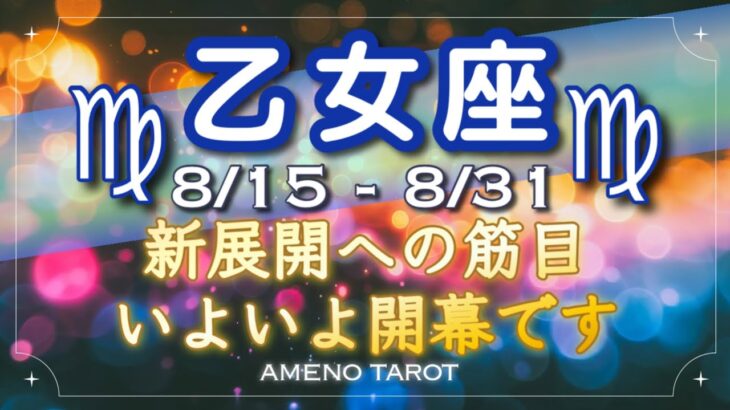 ♍ 乙女座 ♍
8/15 - 8/31
新展開への筋目
いよいよ開幕です
AMENO TAROT